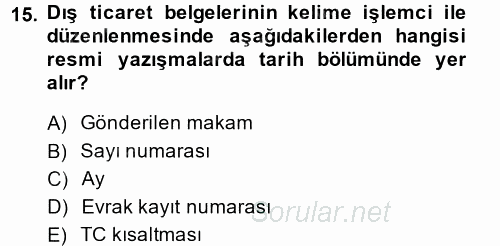 15. Dış ticaret belgelerinin kelime işlemci ile düzenlenmesinde aşağıdakilerden hangisi resmi yazışmalarda tarih bölümünde yer alır?

A) Gönderilen makam
B) Sayı numarası
C) Ay
D) Evrak kayıt numarası
E) TC kısaltması

Sorular.net